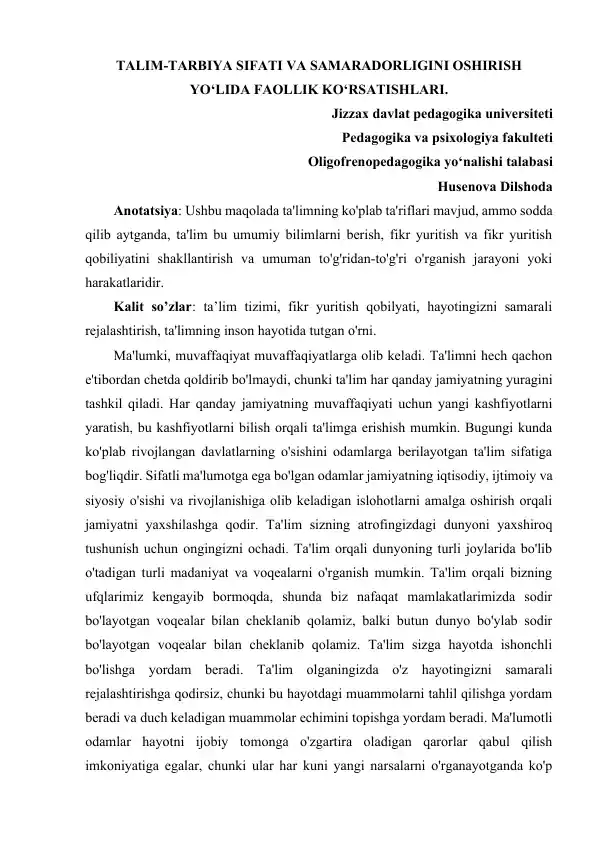 TALIM-TARBIYA SIFATI VA SAMARADORLIGINI OSHIRISH YO'LIDA FAOLLIK KO'RSATISHLARI.

Jizzax davlat pedagogika universiteti

Pedagogika va psixologiya fakulteti

Oligofrenopedagogika yo'nalishi talabasi

Husenova Dilshoda

Anotatsiya: Ushbu maqolada ta'limning ko'plab ta'riflari mavjud, ammo sodda qilib aytganda, ta'lim bu umumiy bilimlarni berish, fikr yuritish va fikr yuritish qobiliyatini shakllantirish va umuman to'g'ridan-to'g'ri o'rganish jarayoni yoki harakatlaridir.

Kalit so'zlar: ta'lim tizimi, fikr yuritish qobilyati, hayotingizni samarali rejalashtirish, ta'limning inson hayotida tutgan o'rni.

Ma'lumki, muvaffaqiyat muvaffaqiyatlarga olib keladi. Ta'limni hech qachon e'tibordan chetda qoldirib bo'lmaydi, chunki ta'lim har qanday jamiyatning yuragini tashkil qiladi. Har qanday jamiyatning muvaffaqiyati uchun yangi kashfiyotlarni yaratish, bu kashfiyotlarni bilish orqali ta'limga erishish mumkin. Bugungi kunda ko'plab rivojlangan davlatlarning o'sishini odamlarga berilayotgan ta'lim sifatiga bog'liqdir. Sifatli ma'lumotga ega bo'lgan odamlar jamiyatning iqtisodiy, ijtimoiy va siyosiy o'sishi va rivojlanishiga olib keladigan islohotlarni amalga oshirish orqali jamiyatni yaxshilashga qodir. Ta'lim sizning atrofingizdagi dunyoni yaxshiroq tushunish uchun ongingizni ochadi. Ta'lim orqali dunyoning turli joylarida bo'lib o'tadigan turli madaniyat va voqealarni o'rganish mumkin. Ta'lim orqali bizning ufqlarimiz kengayib bormoqda, shunda biz nafaqat mamlakatlarimizda sodir bo'layotgan voqealar bilan cheklanib qolamiz, balki butun dunyo bo'ylab sodir bo'layotgan voqealar bilan cheklanib qolamiz. Ta'lim sizga hayotda ishonchli bo'lishga yordam beradi. Ta'lim olganingizda o'z hayotingizni samarali rejalashtirishga qodirsiz, chunki bu hayotdagi muammolarni tahlil qilishga yordam beradi va duch keladigan muammolar echimini topishga yordam beradi. Ma'lumotli odamlar hayotni ijobiy tomonga o'zgartira oladigan qarorlar qabul qilish imkoniyatiga egalar, chunki ular har kuni yangi narsalarni o'rganayotganda ko'p